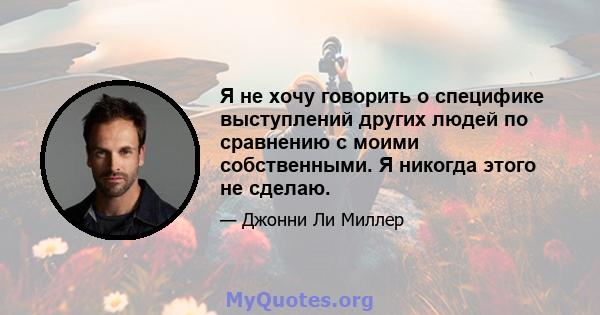 Я не хочу говорить о специфике выступлений других людей по сравнению с моими собственными. Я никогда этого не сделаю.

— Джонни Ли Миллер

MyQuotes.org